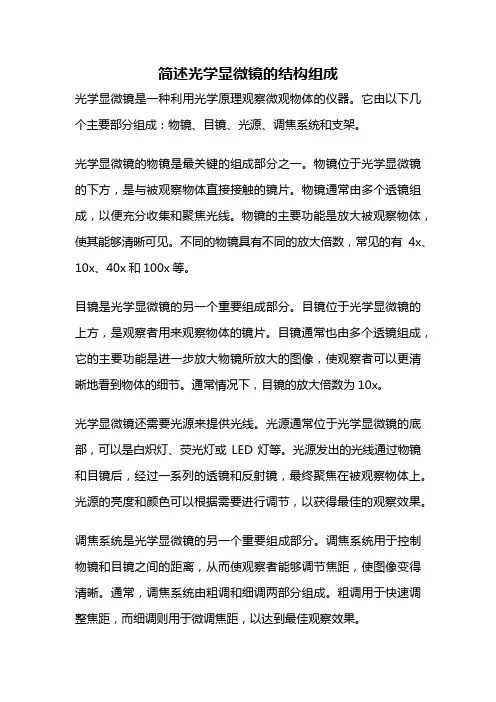 简述光学显微镜的结构组成

光学显微镜是一种利用光学原理观察微观物体的仪器。它由以下几个主要部分组成：物镜、目镜、光源、调焦系统和支架。

光学显微镜的物镜是最关键的组成部分之一。物镜位于光学显微镜的下方，是与被观察物体直接接触的镜片。物镜通常由多个透镜组成，以便充分收集和聚焦光线。物镜的主要功能是放大被观察物体，使其能够清晰可见。不同的物镜具有不同的放大倍数，常见的有 4x、10x、40x 和 100x 等。

目镜是光学显微镜的另一个重要组成部分。目镜位于光学显微镜的上方，是观察者用来观察物体的镜片。目镜通常也由多个透镜组成，它的主要功能是进一步放大物镜所放大的图像，使观察者可以更清晰地看到物体的细节。通常情况下，目镜的放大倍数为 10x。

光学显微镜还需要光源来提供光线。光源通常位于光学显微镜的底部，可以是白炽灯、荧光灯或 LED 灯等。光源发出的光线通过物镜和目镜后，经过一系列的透镜和反射镜，最终聚焦在被观察物体上。光源的亮度和颜色可以根据需要进行调节，以获得最佳的观察效果。

调焦系统是光学显微镜的另一个重要组成部分。调焦系统用于控制物镜和目镜之间的距离，从而使观察者能够调节焦距，使图像变得清晰。通常，调焦系统由粗调和细调两部分组成。粗调用于快速调整焦距，而细调则用于微调焦距，以达到最佳观察效果。